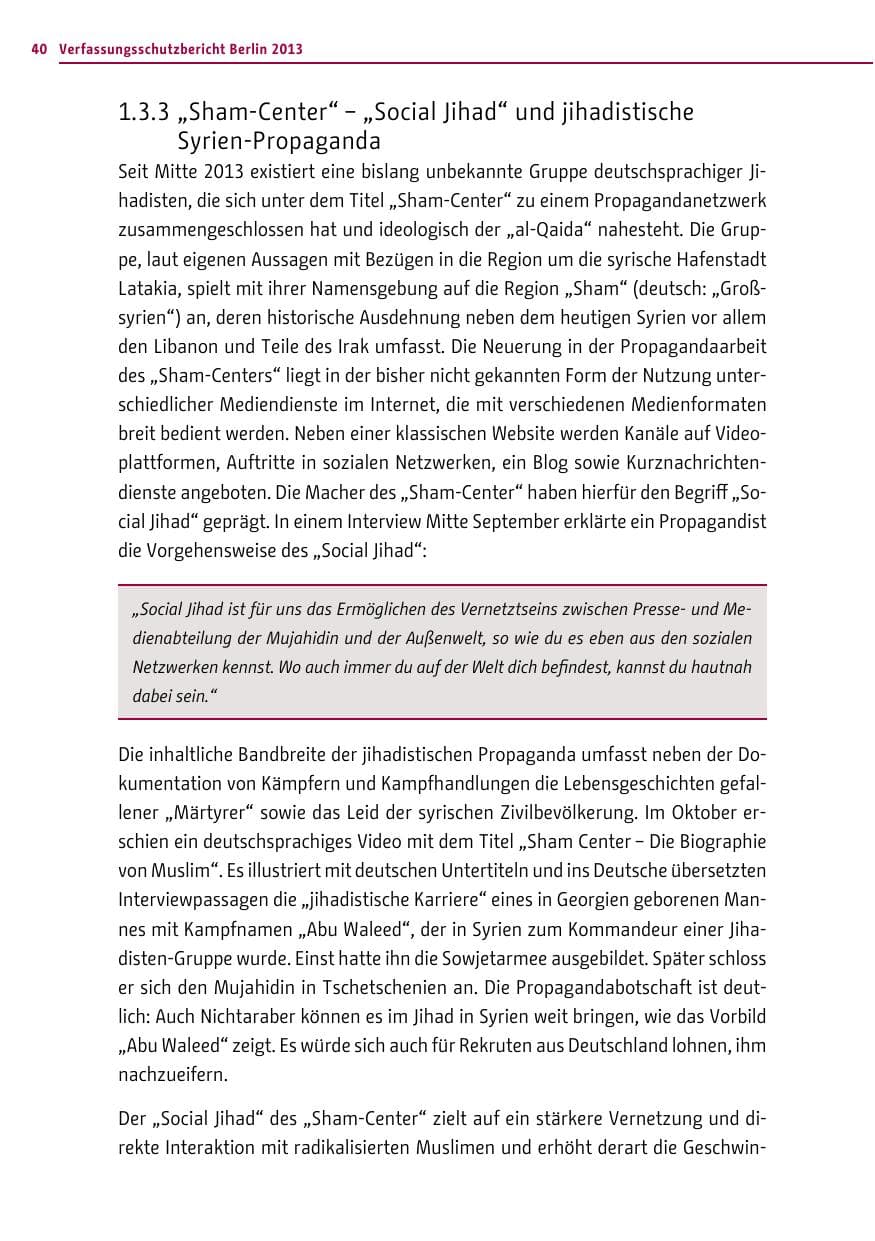 40 Verfassungsschutzbericht Berlin 2013

1.3.3 „Sham-Center“ – „Social Jihad“ und jihadistische Syrien-Propaganda

Seit Mitte 2013 existiert eine bislang unbekannte Gruppe deutschsprachiger Jihadisten, die sich unter dem Titel „Sham-Center“ zu einem Propagandanetzwerk zusammengeschlossen hat und ideologisch der „al-Qaida“ nahesteht. Die Gruppe, laut eigenen Aussagen mit Bezügen in die Region um die syrische Hafenstadt Latakia, spielt mit ihrer Namensgebung auf die Region „Sham“ (deutsch: „Großsyrien“) an, deren historische Ausdehnung neben dem heutigen Syrien vor allem den Libanon und Teile des Irak umfasst. Die Neuerung in der Propagandaarbeit des „Sham-Centers“ liegt in der bisher nicht gekannten Form der Nutzung unterschiedlicher Mediendienste im Internet, die mit verschiedenen Medienformaten breit bedient werden. Neben einer klassischen Website werden Kanäle auf Videoplattformen, Auftritte in sozialen Netzwerken, ein Blog sowie Kurznachrichtendienste angeboten. Die Macher des „Sham-Center“ haben hierfür den Begriff „Social Jihad“ geprägt. In einem Interview Mitte September erklärte ein Propagandist die Vorgehensweise des „Social Jihad“:

„Social Jihad ist für uns das Ermöglichen des Vernetztseins zwischen Presse- und Medienabteilung der Mujahidin und der Außenwelt, so wie du es eben aus den sozialen Netzwerken kennst. Wo auch immer du auf der Welt dich befindest, kannst du hautnah dabei sein.“

Die inhaltliche Bandbreite der jihadistischen Propaganda umfasst neben der Dokumentation von Kämpfern und Kampfhandlungen die Lebensgeschichten gefallener „Märtyrer“ sowie das Leid der syrischen Zivilbevölkerung. Im Oktober erschien ein deutschsprachiges Video mit dem Titel „Sham Center – Die Biographie von Muslim“. Es illustriert mit deutschen Untertiteln und ins Deutsche übersetzten Interviewpassagen die „jihadistische Karriere“ eines in Georgien geborenen Mannes mit Kampfnamen „Abu Waleed“, der in Syrien zum Kommandeur einer Jihadisten-Gruppe wurde. Einst hatte ihn die Sowjetarmee ausgebildet. Später schloss er sich den Mujahidin in Tschetschenien an. Die Propagandabotschaft ist deutlich: Auch Nichtaraber können es im Jihad in Syrien weit bringen, wie das Vorbild „Abu Waleed“ zeigt. Es würde sich auch für Rekruten aus Deutschland lohnen, ihm nachzueifern.

Der „Social Jihad“ des „Sham-Center“ zielt auf ein stärkere Vernetzung und direkte Interaktion mit radikalisierten Muslimen und erhöht derart die Geschwin-